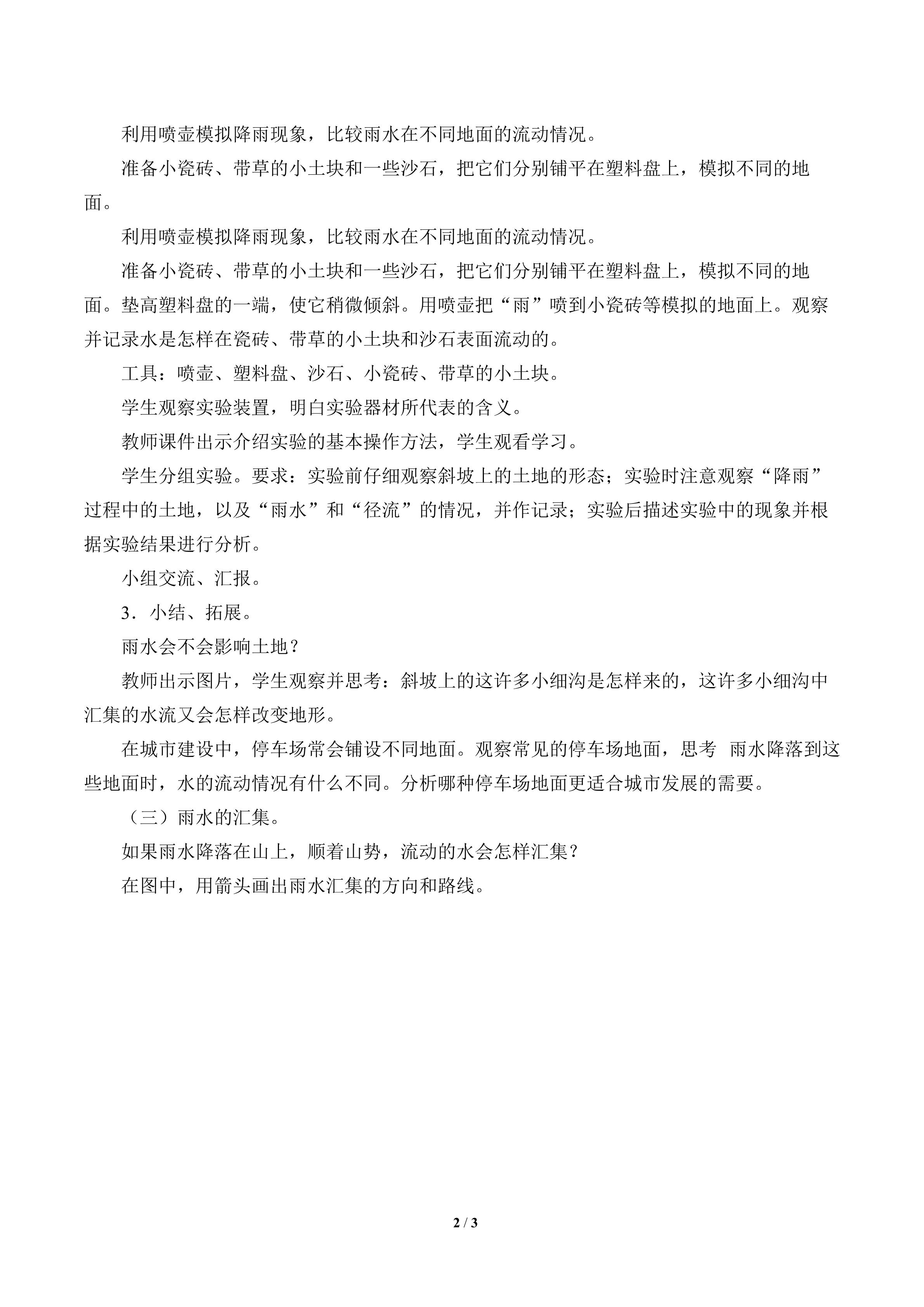 利用喷壶模拟降雨现象，比较雨水在不同地面的流动情况。

准备小瓷砖、带草的小土块和一些沙石，把它们分别铺平在塑料盘上，模拟不同的地面。

利用喷壶模拟降雨现象，比较雨水在不同地面的流动情况。

准备小瓷砖、带草的小土块和一些沙石，把它们分别铺平在塑料盘上，模拟不同的地面。垫高塑料盘的一端，使它稍微倾斜。用喷壶把“雨”喷到小瓷砖等模拟的地面上。观察并记录水是怎样在瓷砖、带草的小土块和沙石表面流动的。

工具：喷壶、塑料盘、沙石、小瓷砖、带草的小土块。

学生观察实验装置，明白实验器材所代表的含义。

教师课件出示介绍实验的基本操作方法，学生观看学习。

学生分组实验。要求：实验前仔细观察斜坡上的土地的形态；实验时注意观察“降雨”过程中的土地，以及“雨水”和“径流”的情况，并作记录；实验后描述实验中的现象并根据实验结果进行分析。

小组交流、汇报。

3．小结、拓展。

雨水会不会影响土地？

教师出示图片，学生观察并思考：斜坡上的这许多小细沟是怎样来的，这许多小细沟中汇集的水流又会怎样改变地形。

在城市建设中，停车场常会铺设不同地面。观察常见的停车场地面，思考 雨水降落到这些地面时，水的流动情况有什么不同。分析哪种停车场地面更适合城市发展的需要。

（三）雨水的汇集。

如果雨水降落在山上，顺着山势，流动的水会怎样汇集？

在图中，用箭头画出雨水汇集的方向和路线。

2 / 3